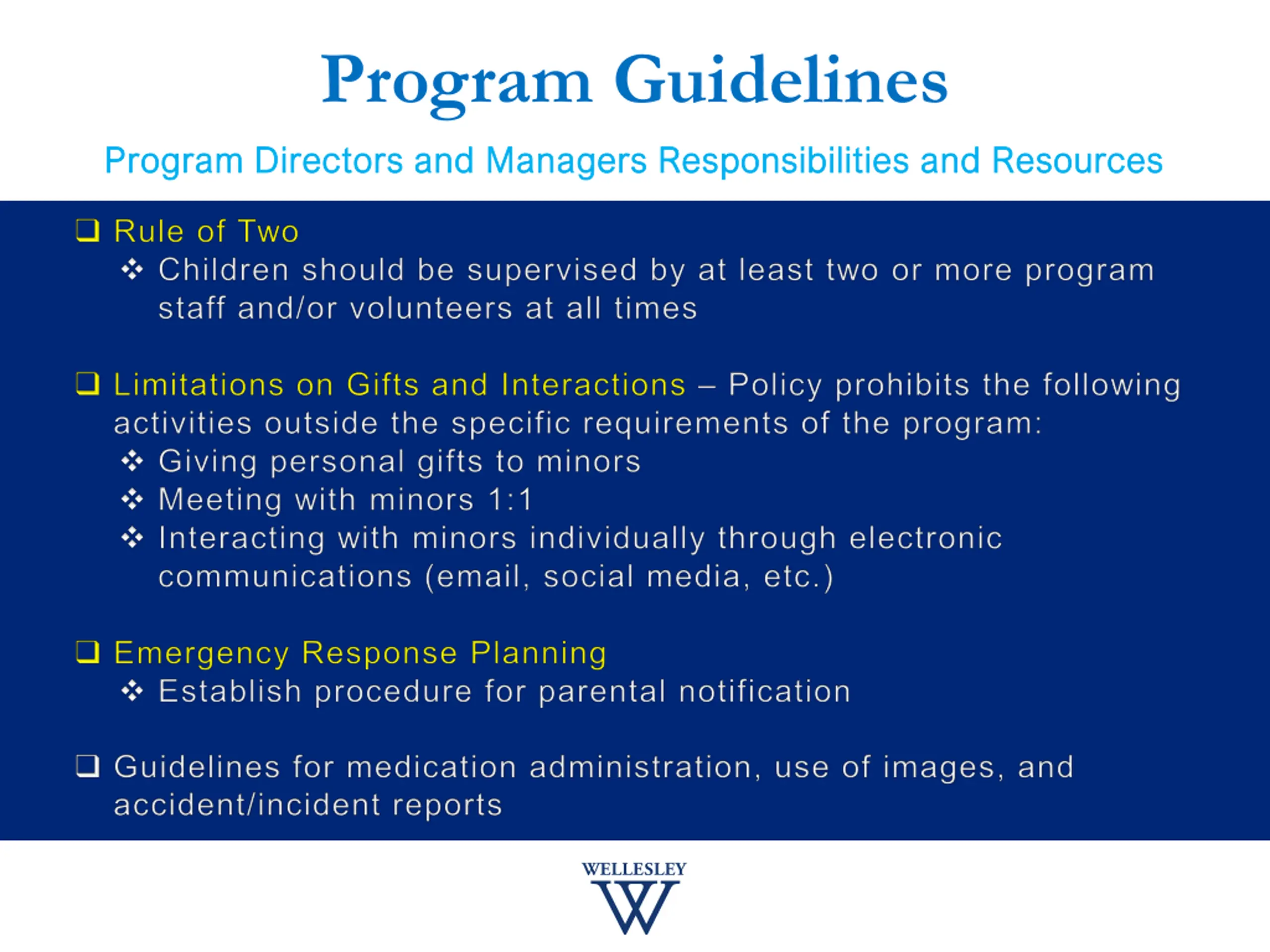 Program Guidelines

Program Directors and Managers Responsibilities and Resources

❑ Rule of Two
❖ Children should be supervised by at least two or more program staff and/or volunteers at all times

❑ Limitations on Gifts and Interactions – Policy prohibits the following activities outside the specific requirements of the program:
❖ Giving personal gifts to minors
❖ Meeting with minors 1:1
❖ Interacting with minors individually through electronic communications (email, social media, etc.)

❑ Emergency Response Planning
❖ Establish procedure for parental notification

❑ Guidelines for medication administration, use of images, and accident/incident reports

WELLESLEY
W